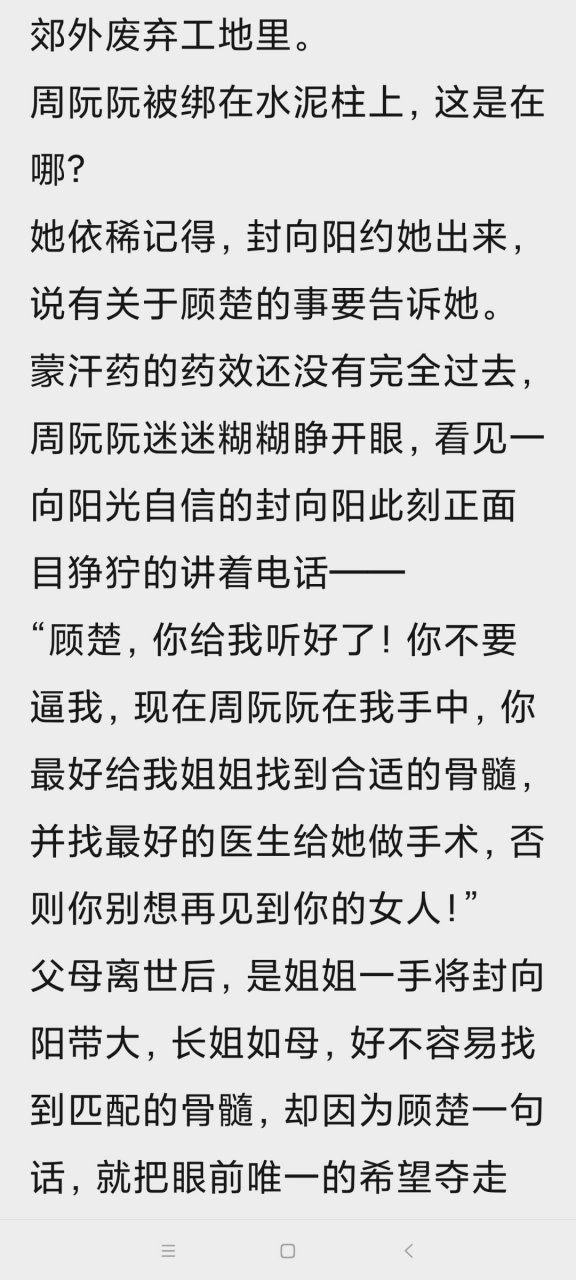 郊外废弃工地里。

周阮阮被绑在水泥柱上，这是在哪？

她依稀记得，封向阳约她出来，说有关于顾楚的事要告诉她。

蒙汗药的药效还没有完全过去，周阮阮迷迷糊糊睁开眼，看见一向阳光自信的封向阳此刻正面目狰狞的讲着电话——

“顾楚，你给我听好了！你不要逼我，现在周阮阮在我手中，你最好给我姐姐找到合适的骨髓，并找最好的医生给她做手术，否则你别想再见到你的女人！”

父母离世后，是姐姐一手将封向阳带大，长姐如母，好不容易找到匹配的骨髓，却因为顾楚一句话，就把眼前唯一的希望夺走